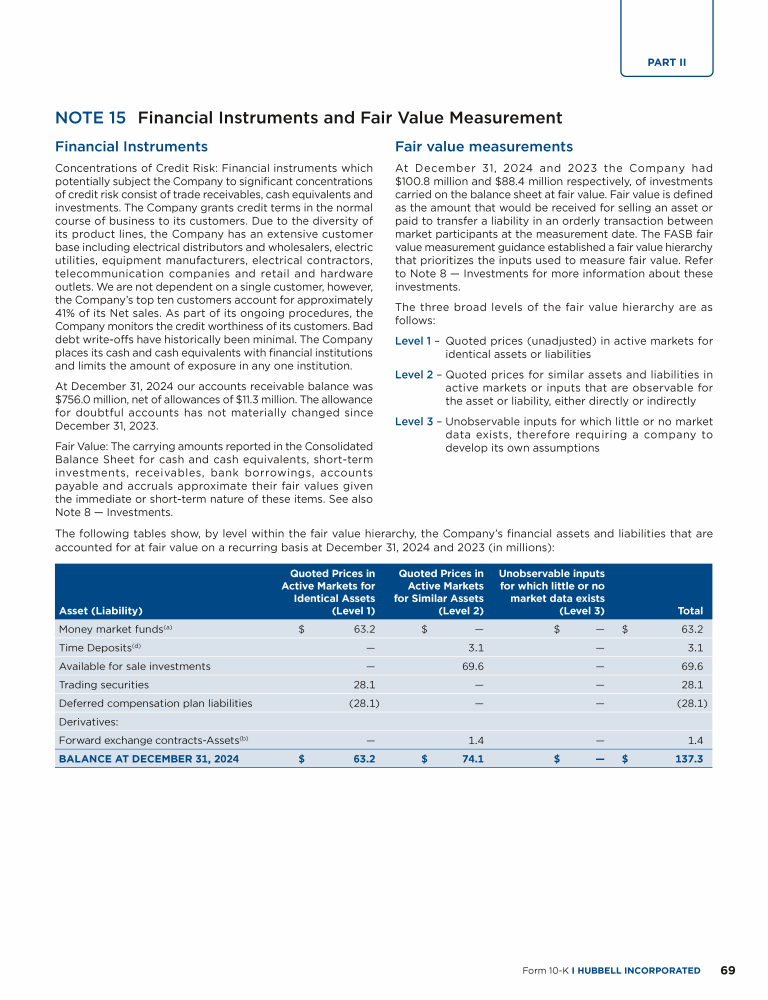 PART II

NOTE 15 Financial Instruments and Fair Value Measurement

Financial Instruments

Concentrations of Credit Risk: Financial instruments which potentially subject the Company to significant concentrations of credit risk consist of trade receivables, cash equivalents and investments. The Company grants credit terms in the normal course of business to its customers. Due to the diversity of its product lines, the Company has an extensive customer base including electrical distributors and wholesalers, electric utilities, equipment manufacturers, electrical contractors, telecommunication companies and retail and hardware outlets. We are not dependent on a single customer, however, the Company's top ten customers account for approximately 41% of its Net sales. As part of its ongoing procedures, the Company monitors the credit worthiness of its customers. Bad debt write-offs have historically been minimal. The Company places its cash and cash equivalents with financial institutions and limits the amount of exposure in any one institution.

At December 31, 2024 our accounts receivable balance was $756.0 million, net of allowances of $11.3 million. The allowance for doubtful accounts has not materially changed since December 31, 2023.

Fair Value: The carrying amounts reported in the Consolidated Balance Sheet for cash and cash equivalents, short-term investments, receivables, bank borrowings, accounts payable and accruals approximate their fair values given the immediate or short-term nature of these items. See also Note 8 — Investments.

Fair value measurements

At December 31, 2024 and 2023 the Company had $100.8 million and $88.4 million respectively, of investments carried on the balance sheet at fair value. Fair value is defined as the amount that would be received for selling an asset or paid to transfer a liability in an orderly transaction between market participants at the measurement date. The FASB fair value measurement guidance established a fair value hierarchy that prioritizes the inputs used to measure fair value. Refer to Note 8 — Investments for more information about these investments.

The three broad levels of the fair value hierarchy are as follows:

Level 1 – Quoted prices (unadjusted) in active markets for identical assets or liabilities

Level 2 – Quoted prices for similar assets and liabilities in active markets or inputs that are observable for the asset or liability, either directly or indirectly

Level 3 – Unobservable inputs for which little or no market data exists, therefore requiring a company to develop its own assumptions

The following tables show, by level within the fair value hierarchy, the Company's financial assets and liabilities that are accounted for at fair value on a recurring basis at December 31, 2024 and 2023 (in millions):

| Asset (Liability) | Quoted Prices in Active Markets for Identical Assets (Level 1) | Quoted Prices in Active Markets for Similar Assets (Level 2) | Unobservable inputs for which little or no market data exists (Level 3) | Total |
|---|---|---|---|---|
| Money market funds$^{(a)}$ | $ 63.2 | $ — | $ — | $ 63.2 |
| Time Deposits$^{(d)}$ | — | 3.1 | — | 3.1 |
| Available for sale investments | — | 69.6 | — | 69.6 |
| Trading securities | 28.1 | — | — | 28.1 |
| Deferred compensation plan liabilities | (28.1) | — | — | (28.1) |
| Derivatives: | | | | |
| Forward exchange contracts-Assets$^{(b)}$ | — | 1.4 | — | 1.4 |
| BALANCE AT DECEMBER 31, 2024 | $ 63.2 | $ 74.1 | $ — | $ 137.3 |

Form 10-K I HUBBELL INCORPORATED 69